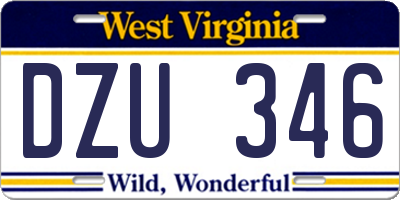 West Virginia

DZU 346

Wild, Wonderful